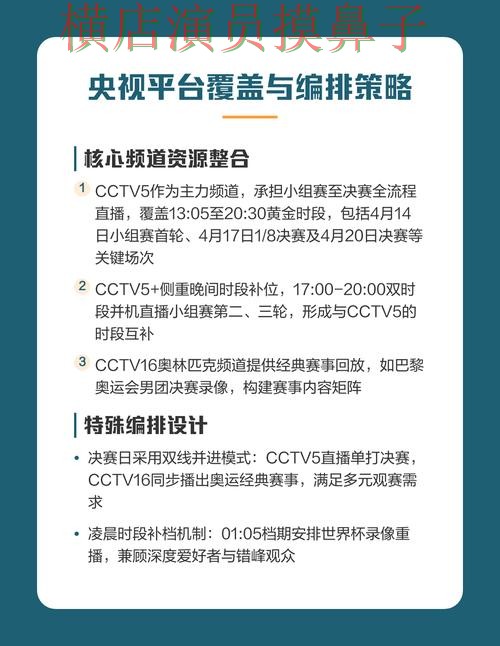 横店演员摸鼻子

央视平台覆盖与编排策略

核心频道资源整合

1 CCTV5作为主力频道，承担小组赛至决赛全流程直播，覆盖13:05至20:30黄金时段，包括4月14日小组赛首轮、4月17日1/8决赛及4月20日决赛等关键场次

2 CCTV5+侧重晚间时段补位，17:00-20:00双时段并机直播小组赛第二、三轮，形成与CCTV5的时段互补

3 CCTV16奥林匹克频道提供经典赛事回放，如巴黎奥运会男团决赛录像，构建赛事内容矩阵

特殊编排设计

• 决赛日采用双线并进模式：CCTV5直播单打决赛，CCTV16同步播出奥运经典赛事，满足多元观赛需求

• 凌晨时段补档机制：01:05档期安排世界杯录像重播，兼顾深度爱好者与错峰观众